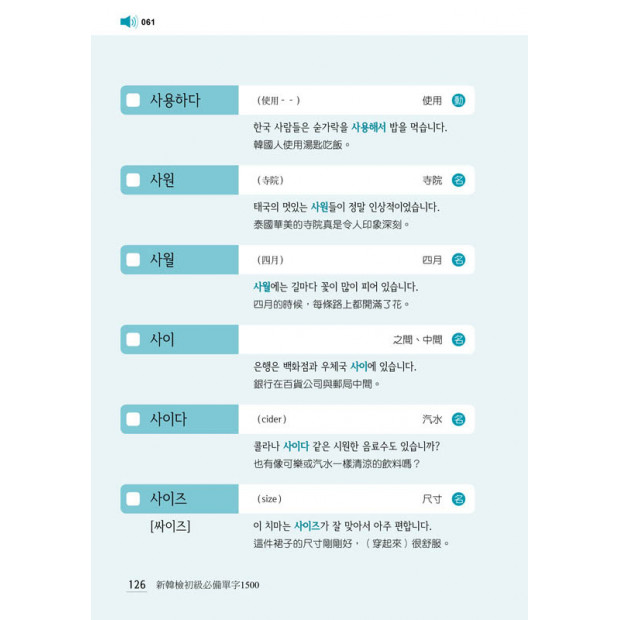 061

사용하다
（使用 - - ）
使用 動
한국 사람들은 숟가락을 사용해서 밥을 먹습니다.
韓國人使用湯匙吃飯。

사원
（寺院）
寺院 名
태국의 멋있는 사원들이 정말 인상적이었습니다.
泰國華美的寺院真是令人印象深刻。

사월
（四月）
四月 名
사월에는 길마다 꽃이 많이 피어 있습니다.
四月的時候，每條路上都開滿了花。

사이
之間、中間 名
은행은 백화점과 우체국 사이에 있습니다.
銀行在百貨公司與郵局中間。

사이다
（cider）
汽水 名
콜라나 사이다 같은 시원한 음료수도 있습니까?
也有像可樂或汽水一樣清涼的飲料嗎？

사이즈
（size）
尺寸 名
[싸이즈]
이 치마는 사이즈가 잘 맞아서 아주 편합니다.
這件裙子的尺寸剛剛好，（穿起來）很舒服。

126 新韓檢初級必備單字1500